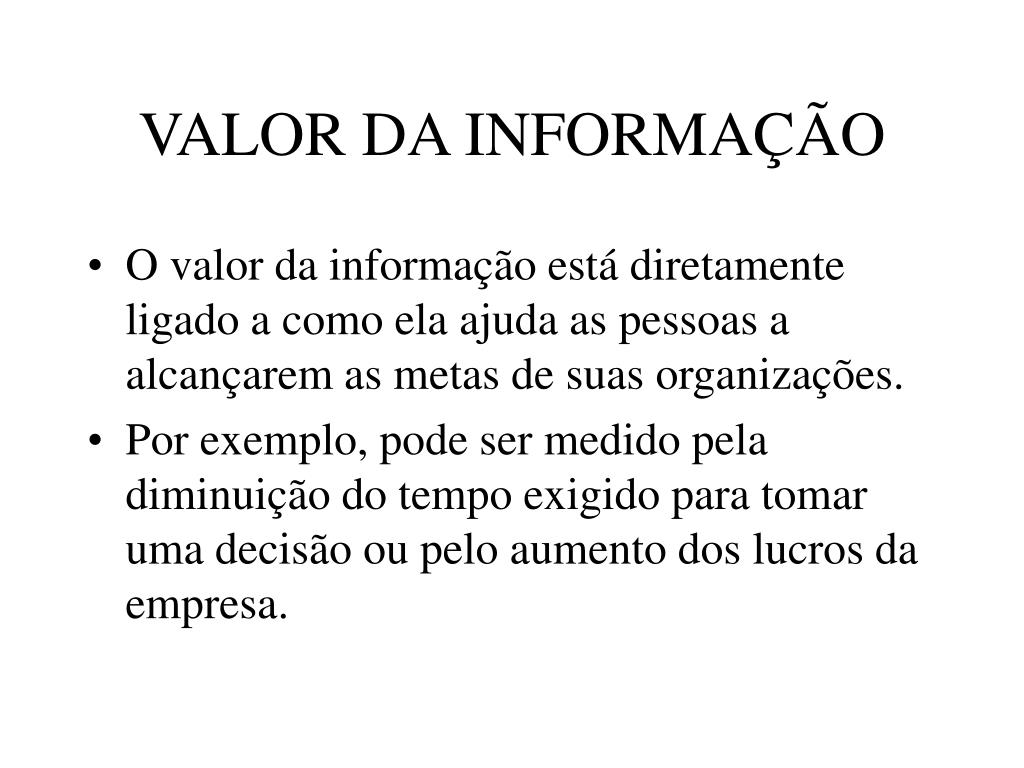 VALOR DA INFORMAÇÃO

• O valor da informação está diretamente ligado a como ela ajuda as pessoas a alcançarem as metas de suas organizações.

• Por exemplo, pode ser medido pela diminuição do tempo exigido para tomar uma decisão ou pelo aumento dos lucros da empresa.